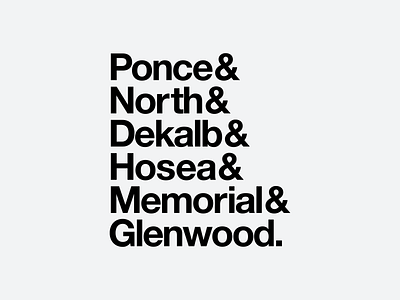 Ponce&
North&
Dekalb&
Hosea&
Memorial&
Glenwood.